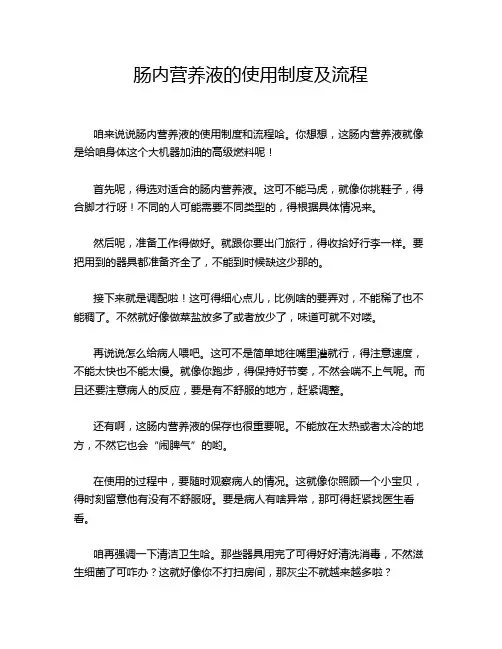 肠内营养液的使用制度及流程

咱来说说肠内营养液的使用制度和流程哈。你想想，这肠内营养液就像是给咱身体这个大机器加油的高级燃料呢！

首先呢，得选对适合的肠内营养液。这可不能马虎，就像你挑鞋子，得合脚才行呀！不同的人可能需要不同类型的，得根据具体情况来。

然后呢，准备工作得做好。就跟你要出门旅行，得收拾好行李一样。要把用到的器具都准备齐全了，不能到时候缺这少那的。

接下来就是调配啦！这可得细心点儿，比例啥的要弄对，不能稀了也不能稠了。不然就好像做菜盐放多了或者放少了，味道可就不对喽。

再说说怎么给病人喂吧。这可不是简单地往嘴里灌就行，得注意速度，不能太快也不能太慢。就像你跑步，得保持好节奏，不然会喘不上气呢。而且还要注意病人的反应，要是有不舒服的地方，赶紧调整。

还有啊，这肠内营养液的保存也很重要呢。不能放在太热或者太冷的地方，不然它也会“闹脾气”的哟。

在使用的过程中，要随时观察病人的情况。这就像你照顾一个小宝贝，得时刻留意他有没有不舒服呀。要是病人有啥异常，那可得赶紧找医生看看。

咱再强调一下清洁卫生哈。那些器具用完了可得好好清洗消毒，不然滋生细菌了可咋办？这就好像你不打扫房间，那灰尘不就越来越多啦？